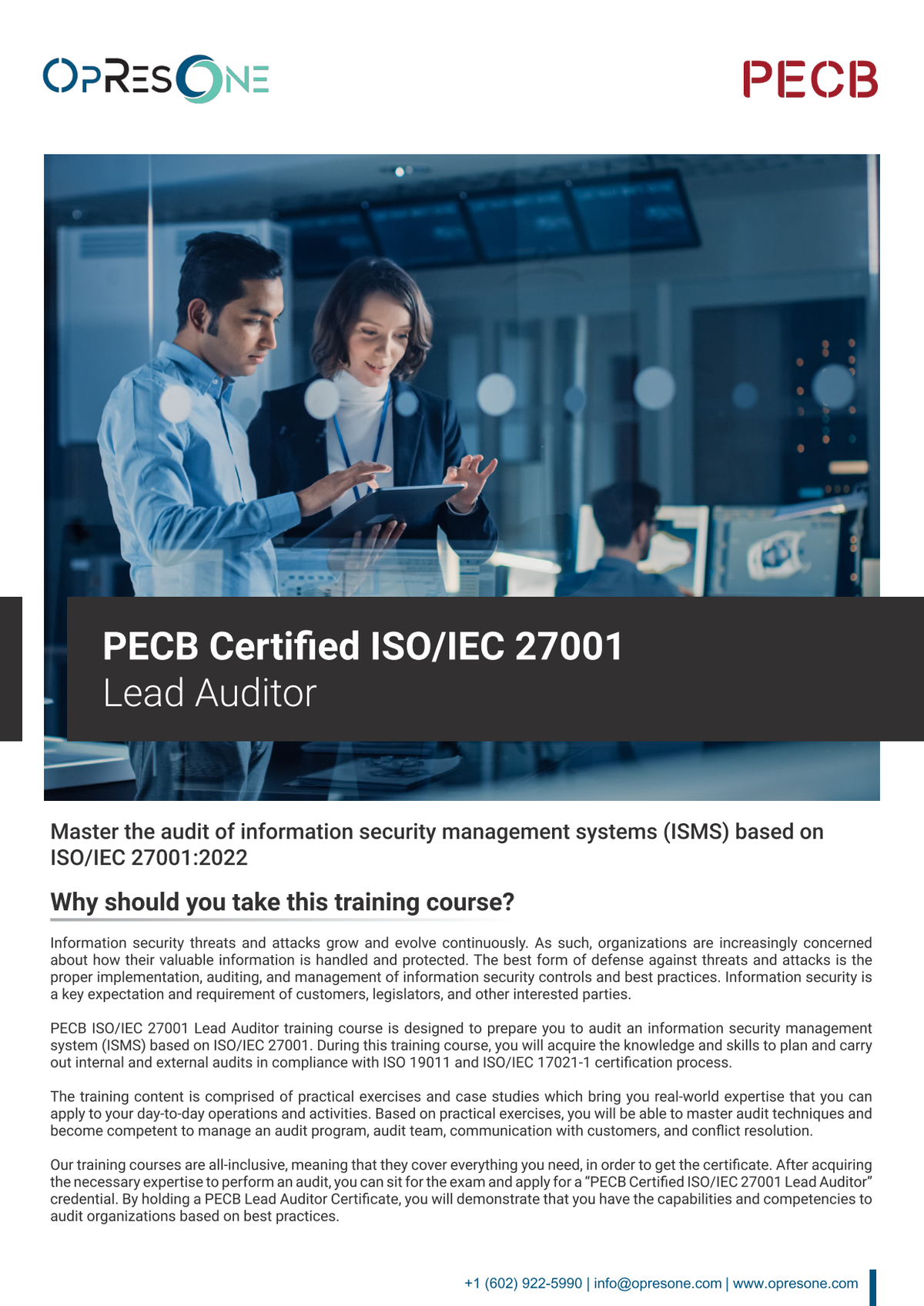 OPRESONE

PECB

PECB Certified ISO/IEC 27001
Lead Auditor

Master the audit of information security management systems (ISMS) based on ISO/IEC 27001:2022

Why should you take this training course?

Information security threats and attacks grow and evolve continuously. As such, organizations are increasingly concerned about how their valuable information is handled and protected. The best form of defense against threats and attacks is the proper implementation, auditing, and management of information security controls and best practices. Information security is a key expectation and requirement of customers, legislators, and other interested parties.

PECB ISO/IEC 27001 Lead Auditor training course is designed to prepare you to audit an information security management system (ISMS) based on ISO/IEC 27001. During this training course, you will acquire the knowledge and skills to plan and carry out internal and external audits in compliance with ISO 19011 and ISO/IEC 17021-1 certification process.

The training content is comprised of practical exercises and case studies which bring you real-world expertise that you can apply to your day-to-day operations and activities. Based on practical exercises, you will be able to master audit techniques and become competent to manage an audit program, audit team, communication with customers, and conflict resolution.

Our training courses are all-inclusive, meaning that they cover everything you need, in order to get the certificate. After acquiring the necessary expertise to perform an audit, you can sit for the exam and apply for a “PECB Certified ISO/IEC 27001 Lead Auditor” credential. By holding a PECB Lead Auditor Certificate, you will demonstrate that you have the capabilities and competencies to audit organizations based on best practices.

+1 (602) 922-5990 | info@opresone.com | www.opresone.com